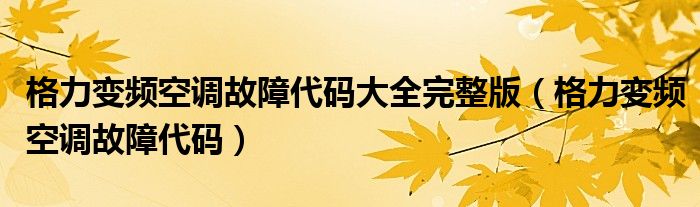 格力变频空调故障代码大全完整版（格力变频空调故障代码）